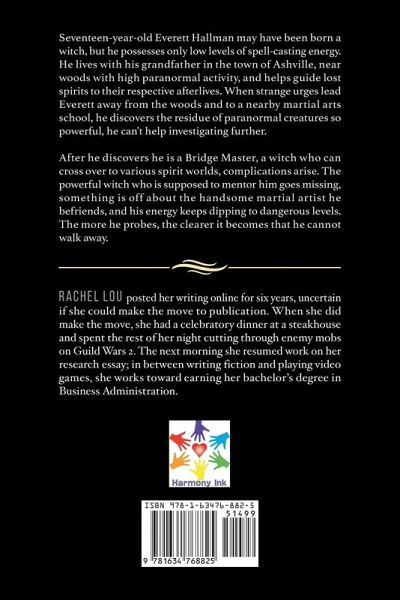 Seventeen-year-old Everett Hallman may have been born a witch, but he possesses only low levels of spell-casting energy. He lives with his grandfather in the town of Ashville, near woods with high paranormal activity, and helps guide lost spirits to their respective afterlives. When strange urges lead Everett away from the woods and to a nearby martial arts school, he discovers the residue of paranormal creatures so powerful, he can't help investigating further.

After he discovers he is a Bridge Master, a witch who can cross over to various spirit worlds, complications arise. The powerful witch who is supposed to mentor him goes missing, something is off about the handsome martial artist he befriends, and his energy keeps dipping to dangerous levels. The more he probes, the clearer it becomes that he cannot walk away.

RACHEL LOU posted her writing online for six years, uncertain if she could make the move to publication. When she did make the move, she had a celebratory dinner at a steakhouse and spent the rest of her night cutting through enemy mobs on Guild Wars 2. The next morning she resumed work on her research essay; in between writing fiction and playing video games, she works toward earning her bachelor's degree in Business Administration.

Harmony Ink

ISBN 978-1-63476-882-5

51499

9 781634 768825